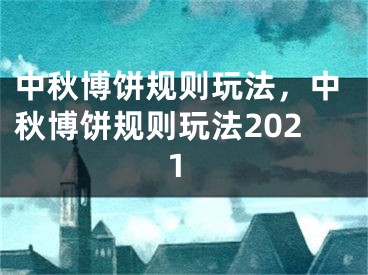 中秋博饼规则玩法，中秋博饼规则玩法2021